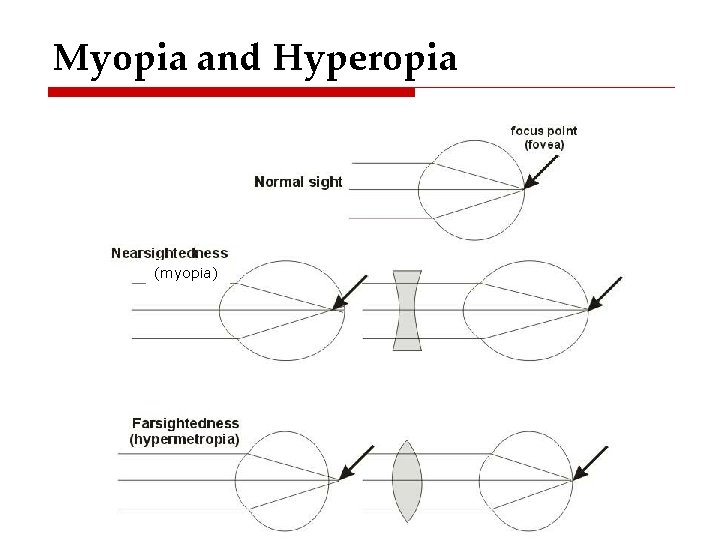 Myopia and Hyperopia

focus point (fovea)

Normal sight

Nearsightedness (myopia)

Farsightedness (hypermetropia)